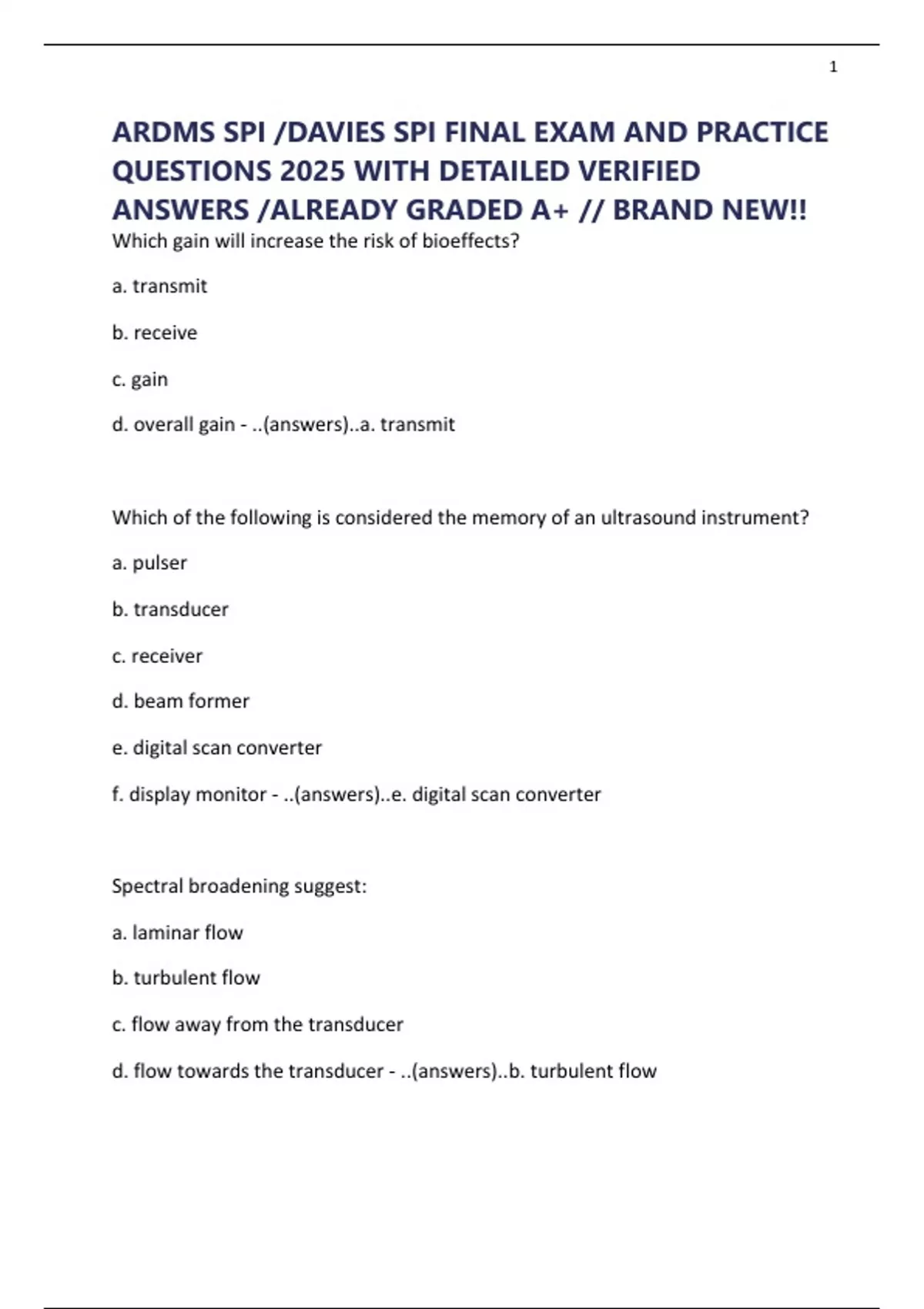 1

ARDMS SPI /DAVIES SPI FINAL EXAM AND PRACTICE QUESTIONS 2025 WITH DETAILED VERIFIED ANSWERS /ALREADY GRADED A+ // BRAND NEW!!

Which gain will increase the risk of bioeffects?

a. transmit

b. receive

c. gain

d. overall gain - ..(answers)..a. transmit

Which of the following is considered the memory of an ultrasound instrument?

a. pulser

b. transducer

c. receiver

d. beam former

e. digital scan converter

f. display monitor - ..(answers)..e. digital scan converter

Spectral broadening suggest:

a. laminar flow

b. turbulent flow

c. flow away from the transducer

d. flow towards the transducer - ..(answers)..b. turbulent flow